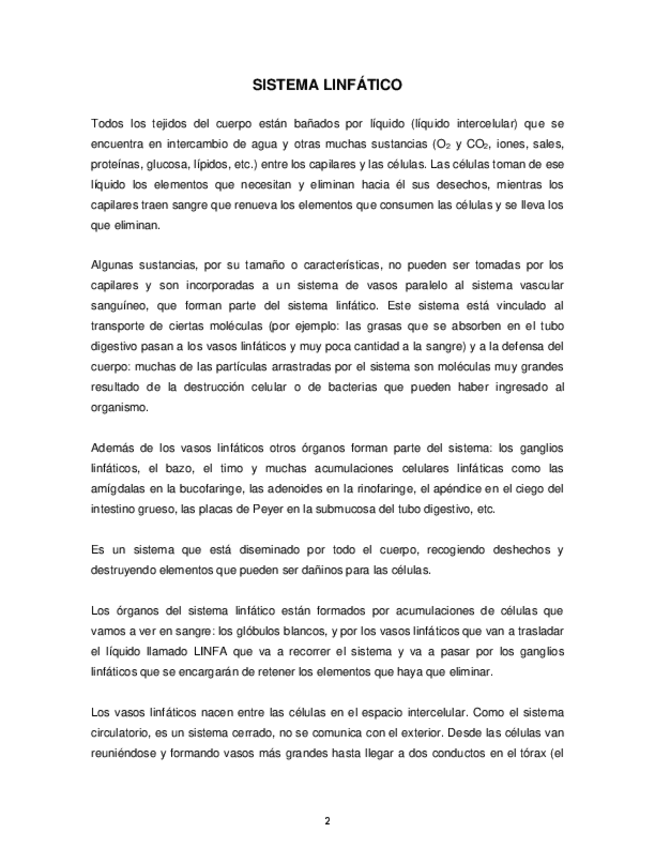 SISTEMA LINFÁTICO

Todos los tejidos del cuerpo están bañados por líquido (líquido intercelular) que se encuentra en intercambio de agua y otras muchas sustancias ($O_2$ y $CO_2$, iones, sales, proteínas, glucosa, lípidos, etc.) entre los capilares y las células. Las células toman de ese líquido los elementos que necesitan y eliminan hacia él sus desechos, mientras los capilares traen sangre que renueva los elementos que consumen las células y se lleva los que eliminan.

Algunas sustancias, por su tamaño o características, no pueden ser tomadas por los capilares y son incorporadas a un sistema de vasos paralelo al sistema vascular sanguíneo, que forman parte del sistema linfático. Este sistema está vinculado al transporte de ciertas moléculas (por ejemplo: las grasas que se absorben en el tubo digestivo pasan a los vasos linfáticos y muy poca cantidad a la sangre) y a la defensa del cuerpo: muchas de las partículas arrastradas por el sistema son moléculas muy grandes resultado de la destrucción celular o de bacterias que pueden haber ingresado al organismo.

Además de los vasos linfáticos otros órganos forman parte del sistema: los ganglios linfáticos, el bazo, el timo y muchas acumulaciones celulares linfáticas como las amígdalas en la bucofaringe, las adenoides en la rinofaringe, el apéndice en el ciego del intestino grueso, las placas de Peyer en la submucosa del tubo digestivo, etc.

Es un sistema que está diseminado por todo el cuerpo, recogiendo deshechos y destruyendo elementos que pueden ser dañinos para las células.

Los órganos del sistema linfático están formados por acumulaciones de células que vamos a ver en sangre: los glóbulos blancos, y por los vasos linfáticos que van a trasladar el líquido llamado LINFA que va a recorrer el sistema y va a pasar por los ganglios linfáticos que se encargarán de retener los elementos que haya que eliminar.

Los vasos linfáticos nacen entre las células en el espacio intercelular. Como el sistema circulatorio, es un sistema cerrado, no se comunica con el exterior. Desde las células van reuniéndose y formando vasos más grandes hasta llegar a dos conductos en el tórax (el

2